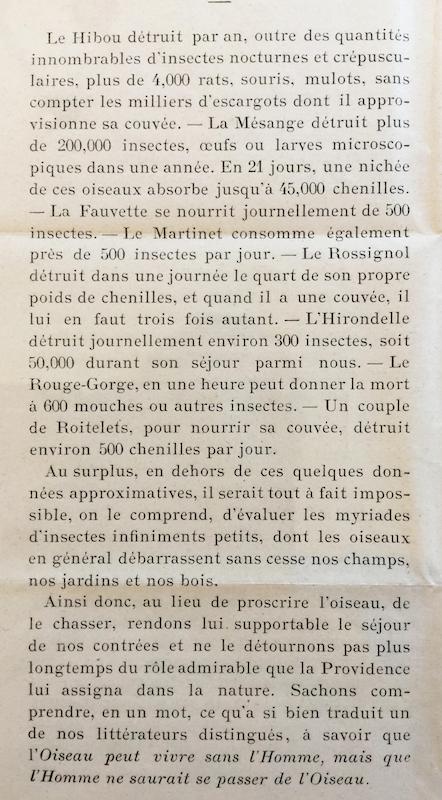 Le Hibou détruit par an, outre des quantités innombrables d'insectes nocturnes et crépusculaires, plus de 4,000 rats, souris, mulots, sans compter les milliers d'escargots dont il approvisionne sa couvée. — La Mésange détruit plus de 200,000 insectes, œufs ou larves microscopiques dans une année. En 21 jours, une nichée de ces oiseaux absorbe jusqu'à 45,000 chenilles. — La Fauvette se nourrit journellement de 500 insectes. — Le Martinet consomme également près de 500 insectes par jour. — Le Rossignol détruit dans une journée le quart de son propre poids de chenilles, et quand il a une couvée, il lui en faut trois fois autant. — L'Hirondelle détruit journellement environ 300 insectes, soit 50,000 durant son séjour parmi nous. — Le Rouge-Gorge, en une heure peut donner la mort à 600 mouches ou autres insectes. — Un couple de Roitelets, pour nourrir sa couvée, détruit environ 500 chenilles par jour.

Au surplus, en dehors de ces quelques données approximatives, il serait tout à fait impossible, on le comprend, d'évaluer les myriades d'insectes infiniments petits, dont les oiseaux en général débarrassent sans cesse nos champs, nos jardins et nos bois.

Ainsi donc, au lieu de proscrire l'oiseau, de le chasser, rendons lui supportable le séjour de nos contrées et ne le détournons pas plus longtemps du rôle admirable que la Providence lui assigna dans la nature. Sachons comprendre, en un mot, ce qu'a si bien traduit un de nos littérateurs distingués, à savoir que l'Oiseau peut vivre sans l'Homme, mais que l'Homme ne saurait se passer de l'Oiseau.